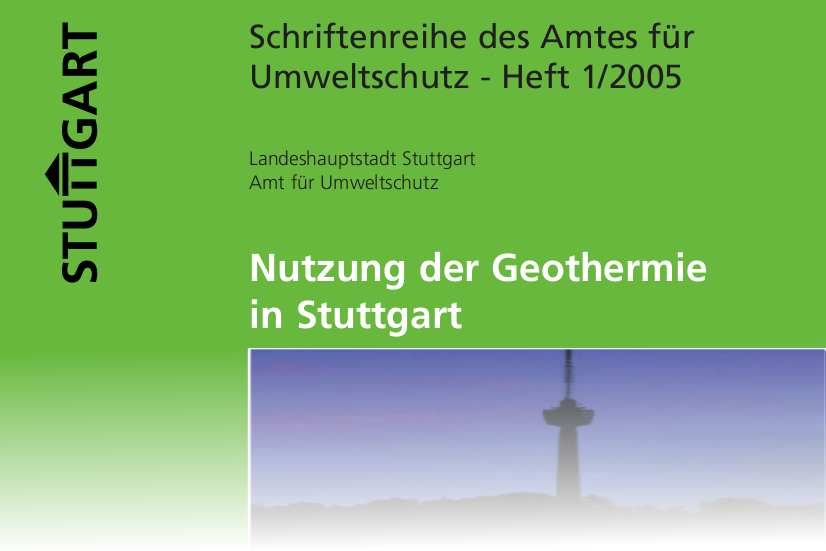 STUTTGART

Schriftenreihe des Amtes für Umweltschutz - Heft 1/2005

Landeshauptstadt Stuttgart
Amt für Umweltschutz

Nutzung der Geothermie in Stuttgart